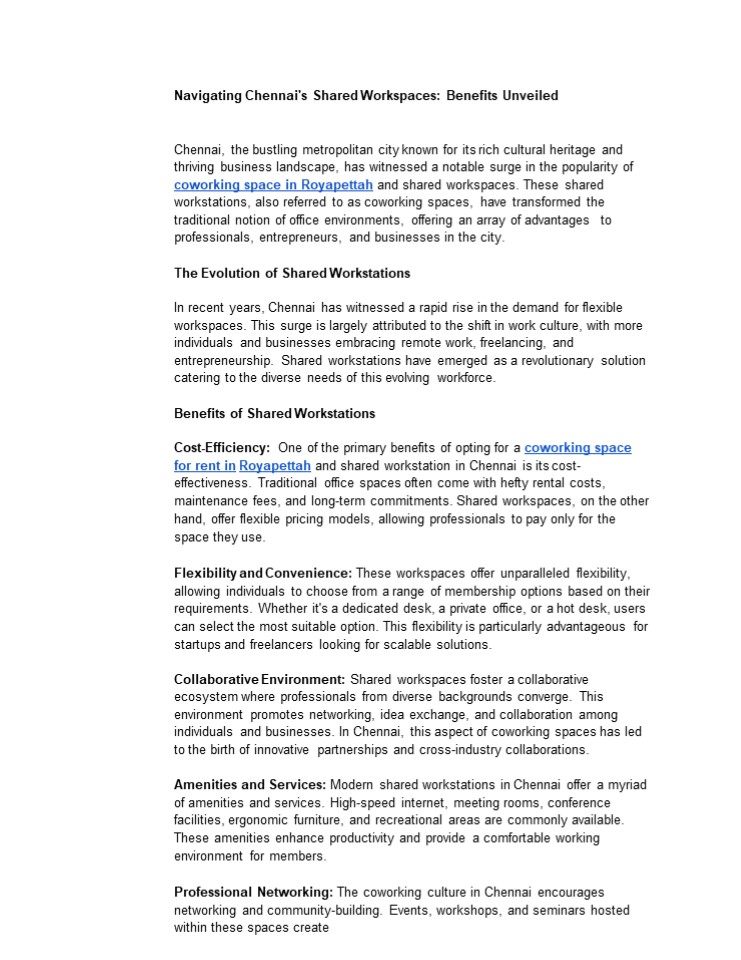 Navigating Chennai's Shared Workspaces: Benefits Unveiled

Chennai, the bustling metropolitan city known for its rich cultural heritage and thriving business landscape, has witnessed a notable surge in the popularity of coworking space in Royapettah and shared workspaces. These shared workstations, also referred to as coworking spaces, have transformed the traditional notion of office environments, offering an array of advantages to professionals, entrepreneurs, and businesses in the city.

The Evolution of Shared Workstations

In recent years, Chennai has witnessed a rapid rise in the demand for flexible workspaces. This surge is largely attributed to the shift in work culture, with more individuals and businesses embracing remote work, freelancing, and entrepreneurship. Shared workstations have emerged as a revolutionary solution catering to the diverse needs of this evolving workforce.

Benefits of Shared Workstations

Cost-Efficiency: One of the primary benefits of opting for a coworking space for rent in Royapettah and shared workstation in Chennai is its cost-effectiveness. Traditional office spaces often come with hefty rental costs, maintenance fees, and long-term commitments. Shared workspaces, on the other hand, offer flexible pricing models, allowing professionals to pay only for the space they use.

Flexibility and Convenience: These workspaces offer unparalleled flexibility, allowing individuals to choose from a range of membership options based on their requirements. Whether it's a dedicated desk, a private office, or a hot desk, users can select the most suitable option. This flexibility is particularly advantageous for startups and freelancers looking for scalable solutions.

Collaborative Environment: Shared workspaces foster a collaborative ecosystem where professionals from diverse backgrounds converge. This environment promotes networking, idea exchange, and collaboration among individuals and businesses. In Chennai, this aspect of coworking spaces has led to the birth of innovative partnerships and cross-industry collaborations.

Amenities and Services: Modern shared workstations in Chennai offer a myriad of amenities and services. High-speed internet, meeting rooms, conference facilities, ergonomic furniture, and recreational areas are commonly available. These amenities enhance productivity and provide a comfortable working environment for members.

Professional Networking: The coworking culture in Chennai encourages networking and community-building. Events, workshops, and seminars hosted within these spaces create